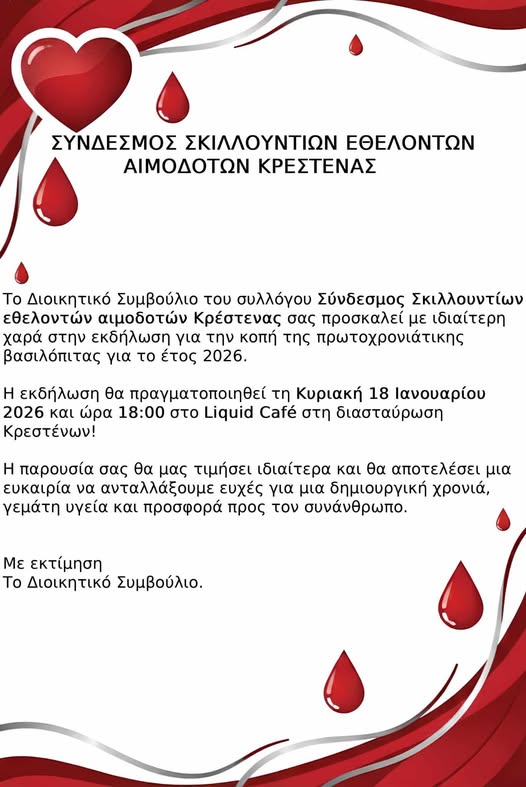 ΣΥΝΔΕΣΜΟΣ ΣΚΙΛΛΟΥΝΤΙΩΝ ΕΘΕΛΟΝΤΩΝ ΑΙΜΟΔΟΤΩΝ ΚΡΕΣΤΕΝΑΣ

Το Διοικητικό Συμβούλιο του συλλόγου Σύνδεσμος Σκιλλουντίων εθελοντών αιμοδοτών Κρέστενας σας προσκαλεί με ιδιαίτερη χαρά στην εκδήλωση για την κοπή της πρωτοχρονιάτικης βασιλόπιτας για το έτος 2026.

Η εκδήλωση θα πραγματοποιηθεί τη Κυριακή 18 Ιανουαρίου 2026 και ώρα 18:00 στο Liquid Café στη διασταύρωση Κρεστένων!

Η παρουσία σας θα μας τιμήσει ιδιαίτερα και θα αποτελέσει μια ευκαιρία να ανταλλάξουμε ευχές για μια δημιουργική χρονιά, γεμάτη υγεία και προσφορά προς τον συνάνθρωπο.

Με εκτίμηση
Το Διοικητικό Συμβούλιο.